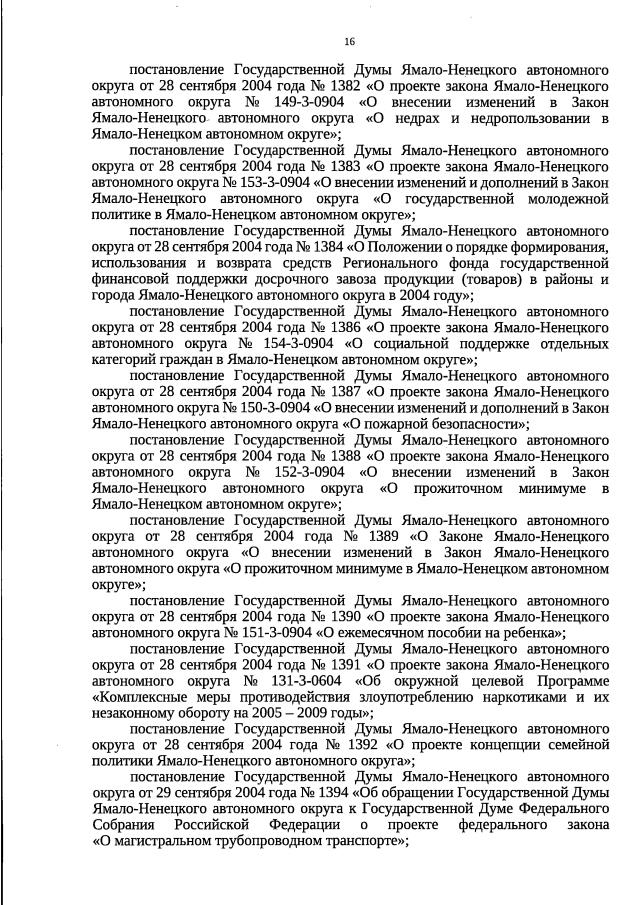 16

постановление Государственной Думы Ямало-Ненецкого автономного округа от 28 сентября 2004 года № 1382 «О проекте закона Ямало-Ненецкого автономного округа № 149-3-0904 «О внесении изменений в Закон Ямало-Ненецкого автономного округа «О недрах и недропользовании в Ямало-Ненецком автономном округе»;

постановление Государственной Думы Ямало-Ненецкого автономного округа от 28 сентября 2004 года № 1383 «О проекте закона Ямало-Ненецкого автономного округа № 153-3-0904 «О внесении изменений и дополнений в Закон Ямало-Ненецкого автономного округа «О государственной молодежной политике в Ямало-Ненецком автономном округе»;

постановление Государственной Думы Ямало-Ненецкого автономного округа от 28 сентября 2004 года № 1384 «О Положении о порядке формирования, использования и возврата средств Регионального фонда государственной финансовой поддержки досрочного завоза продукции (товаров) в районы и города Ямало-Ненецкого автономного округа в 2004 году»;

постановление Государственной Думы Ямало-Ненецкого автономного округа от 28 сентября 2004 года № 1386 «О проекте закона Ямало-Ненецкого автономного округа № 154-3-0904 «О социальной поддержке отдельных категорий граждан в Ямало-Ненецком автономном округе»;

постановление Государственной Думы Ямало-Ненецкого автономного округа от 28 сентября 2004 года № 1387 «О проекте закона Ямало-Ненецкого автономного округа № 150-3-0904 «О внесении изменений и дополнений в Закон Ямало-Ненецкого автономного округа «О пожарной безопасности»;

постановление Государственной Думы Ямало-Ненецкого автономного округа от 28 сентября 2004 года № 1388 «О проекте закона Ямало-Ненецкого автономного округа № 152-3-0904 «О внесении изменений в Закон Ямало-Ненецкого автономного округа «О прожиточном минимуме в Ямало-Ненецком автономном округе»;

постановление Государственной Думы Ямало-Ненецкого автономного округа от 28 сентября 2004 года № 1389 «О Законе Ямало-Ненецкого автономного округа «О внесении изменений в Закон Ямало-Ненецкого автономного округа «О прожиточном минимуме в Ямало-Ненецком автономном округе»;

постановление Государственной Думы Ямало-Ненецкого автономного округа от 28 сентября 2004 года № 1390 «О проекте закона Ямало-Ненецкого автономного округа № 151-3-0904 «О ежемесячном пособии на ребенка»;

постановление Государственной Думы Ямало-Ненецкого автономного округа от 28 сентября 2004 года № 1391 «О проекте закона Ямало-Ненецкого автономного округа № 131-3-0604 «Об окружной целевой Программе «Комплексные меры противодействия злоупотреблению наркотиками и их незаконному обороту на 2005 – 2009 годы»;

постановление Государственной Думы Ямало-Ненецкого автономного округа от 28 сентября 2004 года № 1392 «О проекте концепции семейной политики Ямало-Ненецкого автономного округа»;

постановление Государственной Думы Ямало-Ненецкого автономного округа от 29 сентября 2004 года № 1394 «Об обращении Государственной Думы Ямало-Ненецкого автономного округа к Государственной Думе Федерального Собрания Российской Федерации о проекте федерального закона «О магистральном трубопроводном транспорте»;